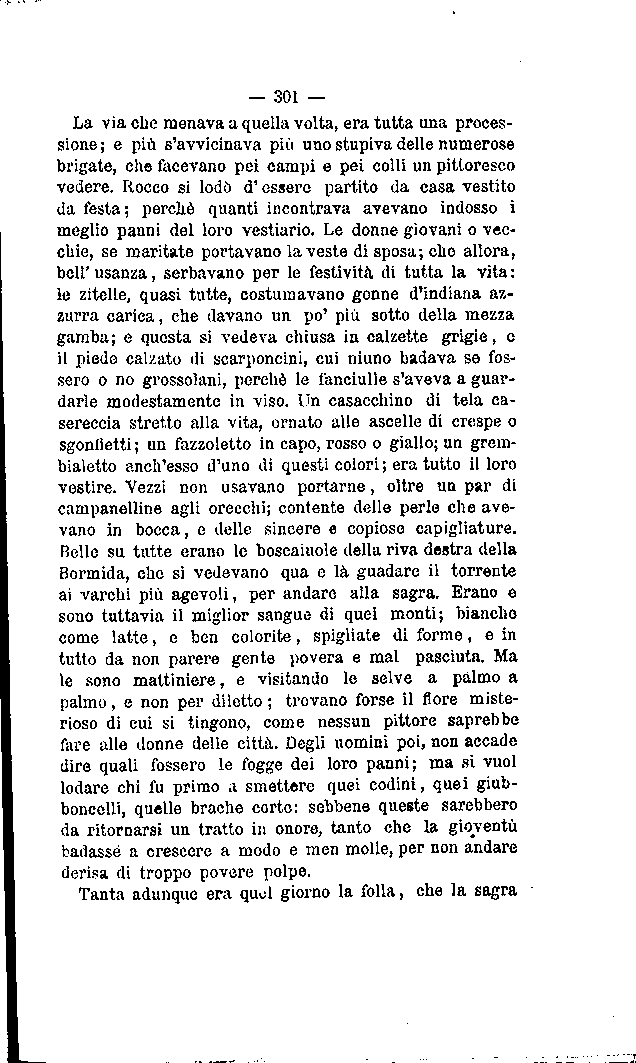 — 301 —

La via che menava a quella volta, era tutta una processione; e più s'avvicinava più uno stupiva delle numerose brigate, che facevano pei campi e pei colli un pittoresco vedere. Rocco si lodò d'essere partito da casa vestito da festa; perchè quanti incontrava avevano indosso i meglio panni del loro vestiario. Le donne giovani o vecchie, se maritate portavano la veste di sposa; che allora, bell'usanza, serbavano per le festività di tutta la vita: le zitelle, quasi tutte, costumavano gonne d'indiana azzurra carica, che davano un po' più sotto della mezza gamba; e questa si vedeva chiusa in calzette grigie, e il piede calzato di scarponcini, cui niuno badava se fossero o no grossolani, perchè le fanciulle s'aveva a guardarle modestamente in viso. Un casacchino di tela casereccia stretto alla vita, ornato alle ascelle di crespe o sgonfietti; un fazzoletto in capo, rosso o giallo; un grembialetto anch'esso d'uno di questi colori; era tutto il loro vestire. Vezzi non usavano portarne, oltre un par di campanelline agli orecchi; contente delle perle che avevano in bocca, e delle sincere e copiose capigliature. Belle su tutte erano le boscaiuole della riva destra della Bormida, che si vedevano qua e là guadare il torrente ai varchi più agevoli, per andare alla sagra. Erano e sono tuttavia il miglior sangue di quei monti; bianche come latte, e ben colorite, spigliate di forme, e in tutto da non parere gente povera e mal pasciuta. Ma le sono mattiniere, e visitando le selve a palmo a palmo, e non per diletto; trovano forse il fiore misterioso di cui si tingono, come nessun pittore saprebbe fare alle donne delle città. Degli uomini poi, non accade dire quali fossero le fogge dei loro panni; ma si vuol lodare chi fu primo a smettere quei codini, quei giubboncelli, quelle brache corte: sebbene queste sarebbero da ritornarsi un tratto in onore, tanto che la gioventù badasse a crescere a modo e men molle, per non andare derisa di troppo povere polpe.

Tanta adunque era quel giorno la folla, che la sagra